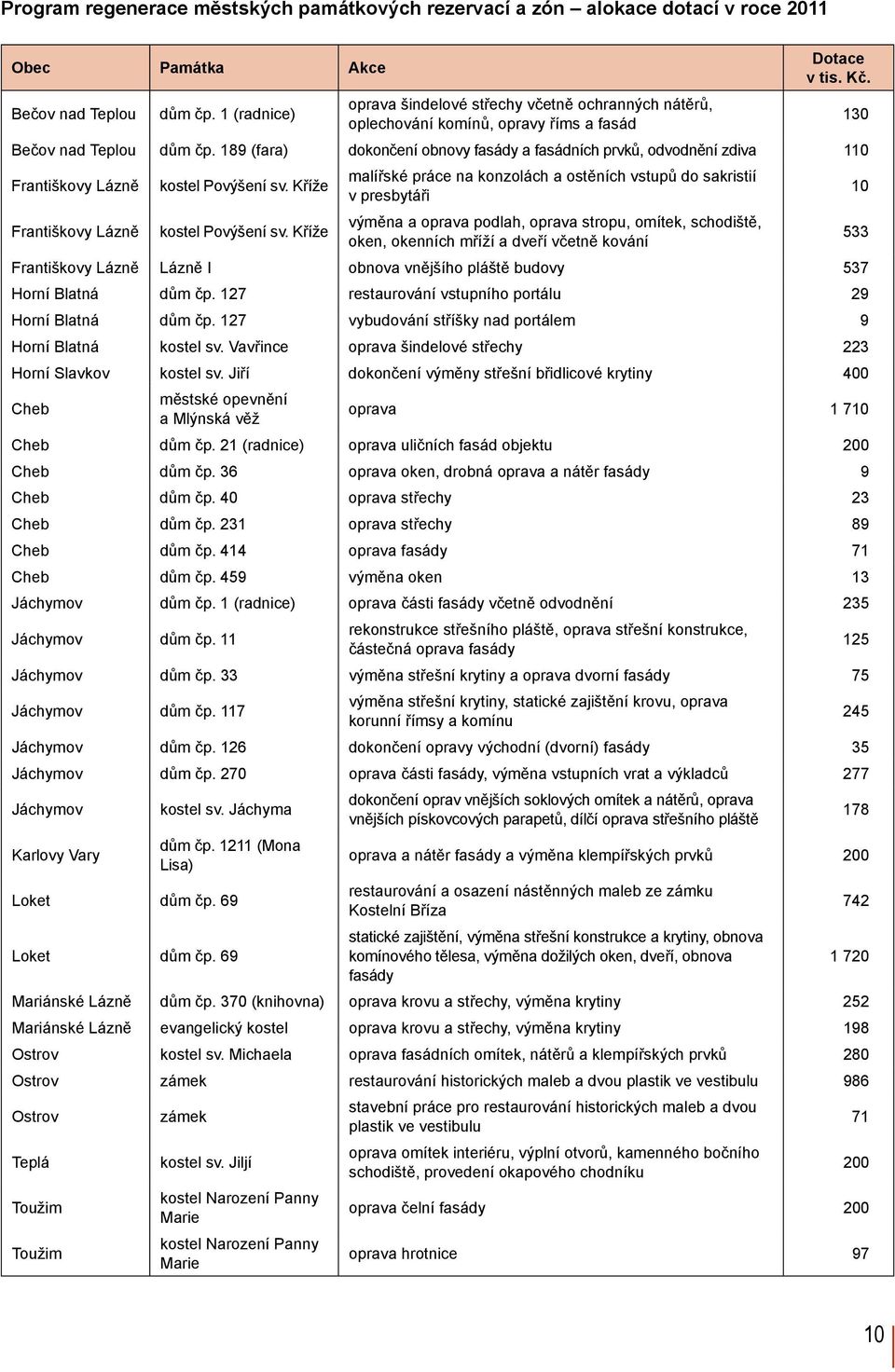 Program regenerace městských památkových rezervací a zón – alokace dotací v roce 2011

| Obec | Památka | Akce | Dotace v tis. Kč. |
|---|---|---|---|
| Bečov nad Teplou | dům čp. 1 (radnice) | oprava šindelové střechy včetně ochranných nátěrů, oplechování komínů, opravy říms a fasád | 130 |
| Bečov nad Teplou | dům čp. 189 (fara) | dokončení obnovy fasády a fasádních prvků, odvodnění zdiva | 110 |
| Františkovy Lázně | kostel Povýšení sv. Kříže | malířské práce na konzolách a ostěních vstupů do sakristií v presbytáři | 10 |
| Františkovy Lázně | kostel Povýšení sv. Kříže | výměna a oprava podlah, oprava stropu, omítek, schodiště, oken, okenních mříží a dveří včetně kování | 533 |
| Františkovy Lázně | Lázně I | obnova vnějšího pláště budovy | 537 |
| Horní Blatná | dům čp. 127 | restaurování vstupního portálu | 29 |
| Horní Blatná | dům čp. 127 | vybudování stříšky nad portálem | 9 |
| Horní Blatná | kostel sv. Vavřince | oprava šindelové střechy | 223 |
| Horní Slavkov | kostel sv. Jiří | dokončení výměny střešní břidlicové krytiny | 400 |
| Cheb | městské opevnění a Mlýnská věž | oprava | 1 710 |
| Cheb | dům čp. 21 (radnice) | oprava uličních fasád objektu | 200 |
| Cheb | dům čp. 36 | oprava oken, drobná oprava a nátěr fasády | 9 |
| Cheb | dům čp. 40 | oprava střechy | 23 |
| Cheb | dům čp. 231 | oprava střechy | 89 |
| Cheb | dům čp. 414 | oprava fasády | 71 |
| Cheb | dům čp. 459 | výměna oken | 13 |
| Jáchymov | dům čp. 1 (radnice) | oprava části fasády včetně odvodnění | 235 |
| Jáchymov | dům čp. 11 | rekonstrukce střešního pláště, oprava střešní konstrukce, částečná oprava fasády | 125 |
| Jáchymov | dům čp. 33 | výměna střešní krytiny a oprava dvorní fasády | 75 |
| Jáchymov | dům čp. 117 | výměna střešní krytiny, statické zajištění krovu, oprava korunní římsy a komínu | 245 |
| Jáchymov | dům čp. 126 | dokončení opravy východní (dvorní) fasády | 35 |
| Jáchymov | dům čp. 270 | oprava části fasády, výměna vstupních vrat a výkladců | 277 |
| Jáchymov | kostel sv. Jáchyma | dokončení oprav vnějších soklových omítek a nátěrů, oprava vnějších pískovcových parapetů, dílčí oprava střešního pláště | 178 |
| Karlovy Vary | dům čp. 1211 (Mona Lisa) | oprava a nátěr fasády a výměna klempířských prvků | 200 |
| Loket | dům čp. 69 | restaurování a osazení nástěnných maleb ze zámku Kostelní Bříza | 742 |
| Loket | dům čp. 69 | statické zajištění, výměna střešní konstrukce a krytiny, obnova komínového tělesa, výměna dožilých oken, dveří, obnova fasády | 1 720 |
| Mariánské Lázně | dům čp. 370 (knihovna) | oprava krovu a střechy, výměna krytiny | 252 |
| Mariánské Lázně | evangelický kostel | oprava krovu a střechy, výměna krytiny | 198 |
| Ostrov | kostel sv. Michaela | oprava fasádních omítek, nátěrů a klempířských prvků | 280 |
| Ostrov | zámek | restaurování historických maleb a dvou plastik ve vestibulu | 986 |
| Ostrov | zámek | stavební práce pro restaurování historických maleb a dvou plastik ve vestibulu | 71 |
| Teplá | kostel sv. Jiljí | oprava omítek interiéru, výplní otvorů, kamenného bočního schodiště, provedení okapového chodníku | 200 |
| Toužim | kostel Narození Panny Marie | oprava čelní fasády | 200 |
| Toužim | kostel Narození Panny Marie | oprava hrotnice | 97 |

10